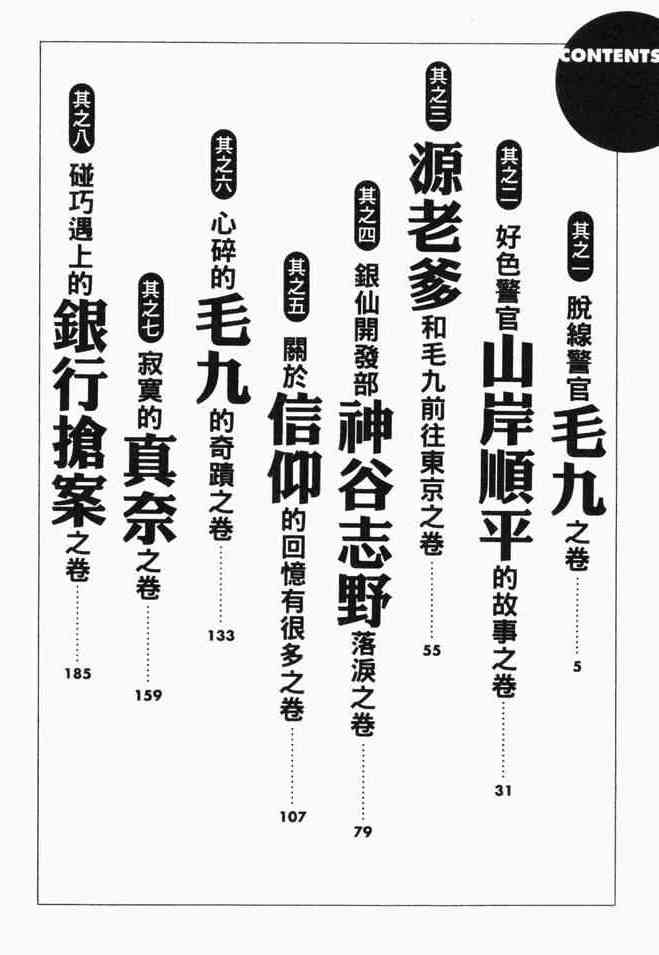 CONTENTS

其之一 脫線警官毛九之卷 5

其之二 好色警官山岸順平的故事之卷 31

其之三 源老爹和毛九前往東京之卷 55

其之四 銀仙開發部神谷志野落淚之卷 79

其之五 關於信仰的回憶有很多之卷 107

其之六 心碎的毛九的奇蹟之卷 133

其之七 寂寞的真奈之卷 159

其之八 碰巧遇上的銀行搶案之卷 185